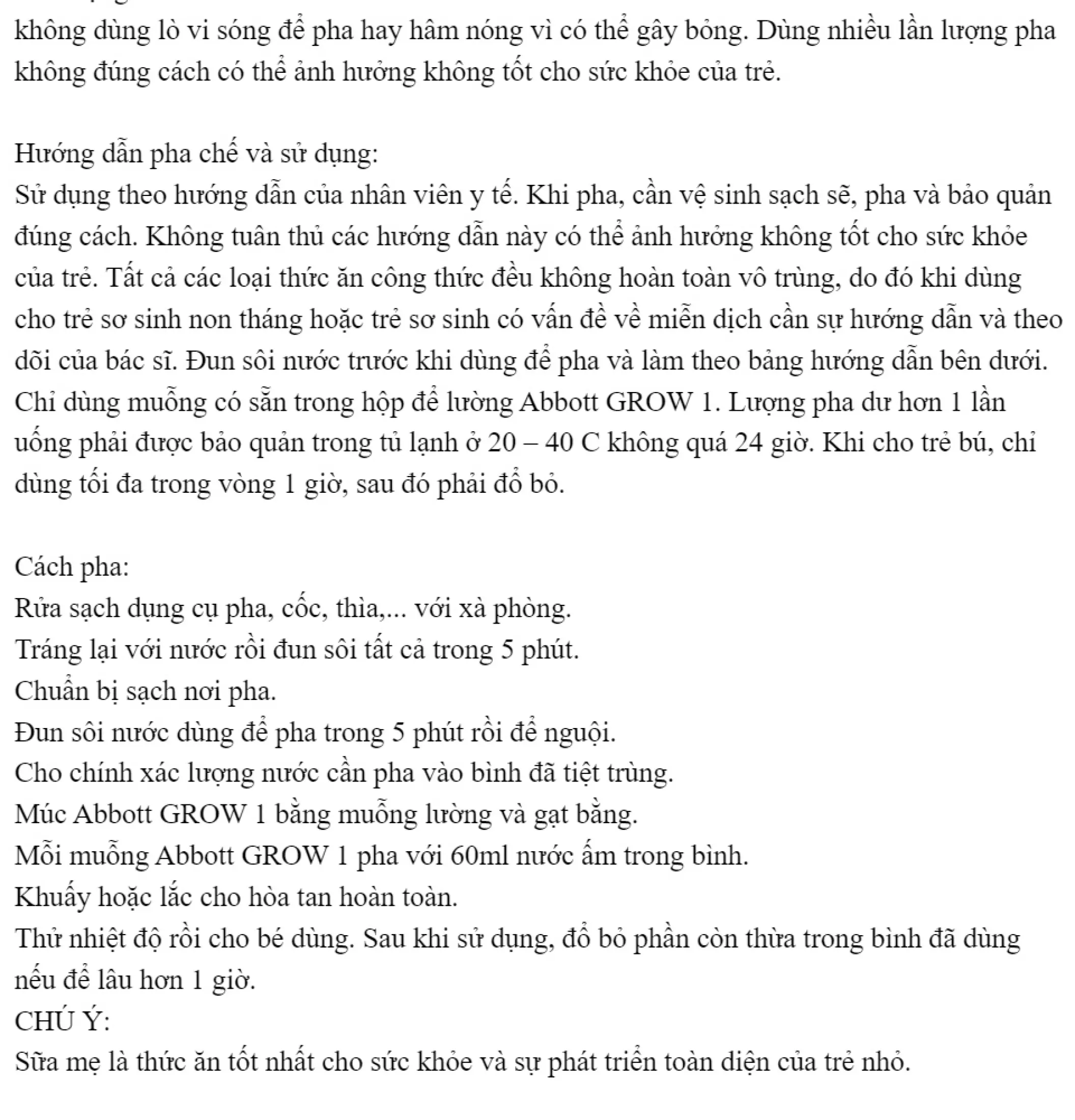 không dùng lò vi sóng để pha hay hâm nóng vì có thể gây bỏng. Dùng nhiều lần lượng pha không đúng cách có thể ảnh hưởng không tốt cho sức khỏe của trẻ.

Hướng dẫn pha chế và sử dụng:
Sử dụng theo hướng dẫn của nhân viên y tế. Khi pha, cần vệ sinh sạch sẽ, pha và bảo quản đúng cách. Không tuân thủ các hướng dẫn này có thể ảnh hưởng không tốt cho sức khỏe của trẻ. Tất cả các loại thức ăn công thức đều không hoàn toàn vô trùng, do đó khi dùng cho trẻ sơ sinh non tháng hoặc trẻ sơ sinh có vấn đề về miễn dịch cần sự hướng dẫn và theo dõi của bác sĩ. Đun sôi nước trước khi dùng để pha và làm theo bảng hướng dẫn bên dưới. Chỉ dùng muỗng có sẵn trong hộp để lường Abbott GROW 1. Lượng pha dư hơn 1 lần uống phải được bảo quản trong tủ lạnh ở 20 – 40 C không quá 24 giờ. Khi cho trẻ bú, chỉ dùng tối đa trong vòng 1 giờ, sau đó phải đổ bỏ.

Cách pha:
Rửa sạch dụng cụ pha, cốc, thìa,... với xà phòng.
Tráng lại với nước rồi đun sôi tất cả trong 5 phút.
Chuẩn bị sạch nơi pha.
Đun sôi nước dùng để pha trong 5 phút rồi để nguội.
Cho chính xác lượng nước cần pha vào bình đã tiệt trùng.
Múc Abbott GROW 1 bằng muỗng lường và gạt bằng.
Mỗi muỗng Abbott GROW 1 pha với 60ml nước ấm trong bình.
Khuấy hoặc lắc cho hòa tan hoàn toàn.
Thử nhiệt độ rồi cho bé dùng. Sau khi sử dụng, đổ bỏ phần còn thừa trong bình đã dùng nếu để lâu hơn 1 giờ.
CHÚ Ý:
Sữa mẹ là thức ăn tốt nhất cho sức khỏe và sự phát triển toàn diện của trẻ nhỏ.